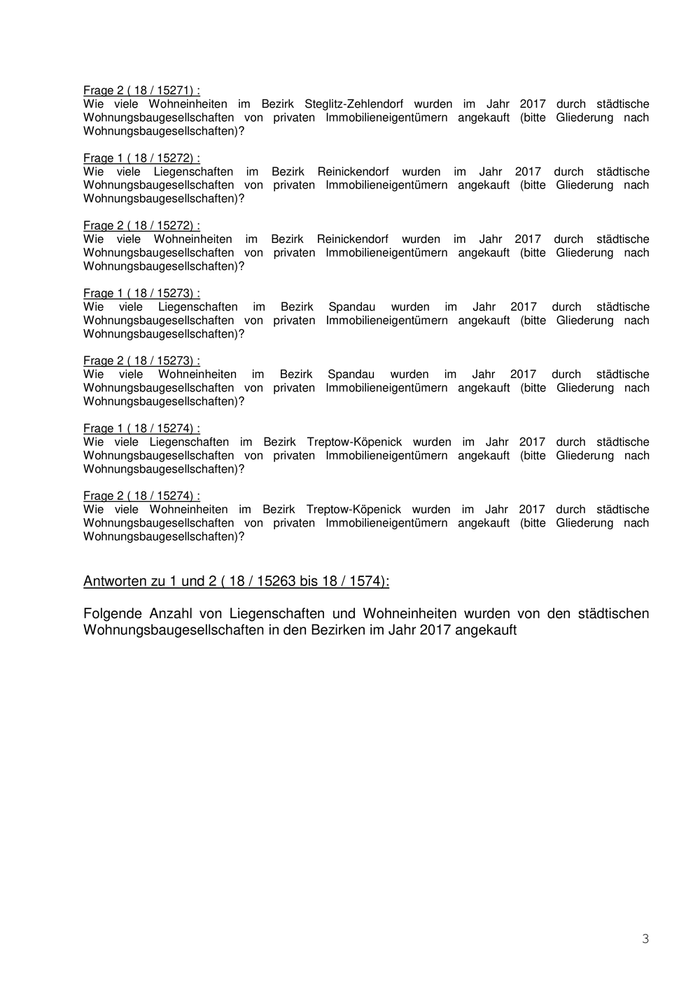 Frage 2 ( 18 / 15271) :
Wie viele Wohneinheiten im Bezirk Steglitz-Zehlendorf wurden im Jahr 2017 durch städtische Wohnungsbaugesellschaften von privaten Immobilieneigentümern angekauft (bitte Gliederung nach Wohnungsbaugesellschaften)?

Frage 1 ( 18 / 15272) :
Wie viele Liegenschaften im Bezirk Reinickendorf wurden im Jahr 2017 durch städtische Wohnungsbaugesellschaften von privaten Immobilieneigentümern angekauft (bitte Gliederung nach Wohnungsbaugesellschaften)?

Frage 2 ( 18 / 15272) :
Wie viele Wohneinheiten im Bezirk Reinickendorf wurden im Jahr 2017 durch städtische Wohnungsbaugesellschaften von privaten Immobilieneigentümern angekauft (bitte Gliederung nach Wohnungsbaugesellschaften)?

Frage 1 ( 18 / 15273) :
Wie viele Liegenschaften im Bezirk Spandau wurden im Jahr 2017 durch städtische Wohnungsbaugesellschaften von privaten Immobilieneigentümern angekauft (bitte Gliederung nach Wohnungsbaugesellschaften)?

Frage 2 ( 18 / 15273) :
Wie viele Wohneinheiten im Bezirk Spandau wurden im Jahr 2017 durch städtische Wohnungsbaugesellschaften von privaten Immobilieneigentümern angekauft (bitte Gliederung nach Wohnungsbaugesellschaften)?

Frage 1 ( 18 / 15274) :
Wie viele Liegenschaften im Bezirk Treptow-Köpenick wurden im Jahr 2017 durch städtische Wohnungsbaugesellschaften von privaten Immobilieneigentümern angekauft (bitte Gliederung nach Wohnungsbaugesellschaften)?

Frage 2 ( 18 / 15274) :
Wie viele Wohneinheiten im Bezirk Treptow-Köpenick wurden im Jahr 2017 durch städtische Wohnungsbaugesellschaften von privaten Immobilieneigentümern angekauft (bitte Gliederung nach Wohnungsbaugesellschaften)?

Antworten zu 1 und 2 ( 18 / 15263 bis 18 / 1574):

Folgende Anzahl von Liegenschaften und Wohneinheiten wurden von den städtischen Wohnungsbaugesellschaften in den Bezirken im Jahr 2017 angekauft

3